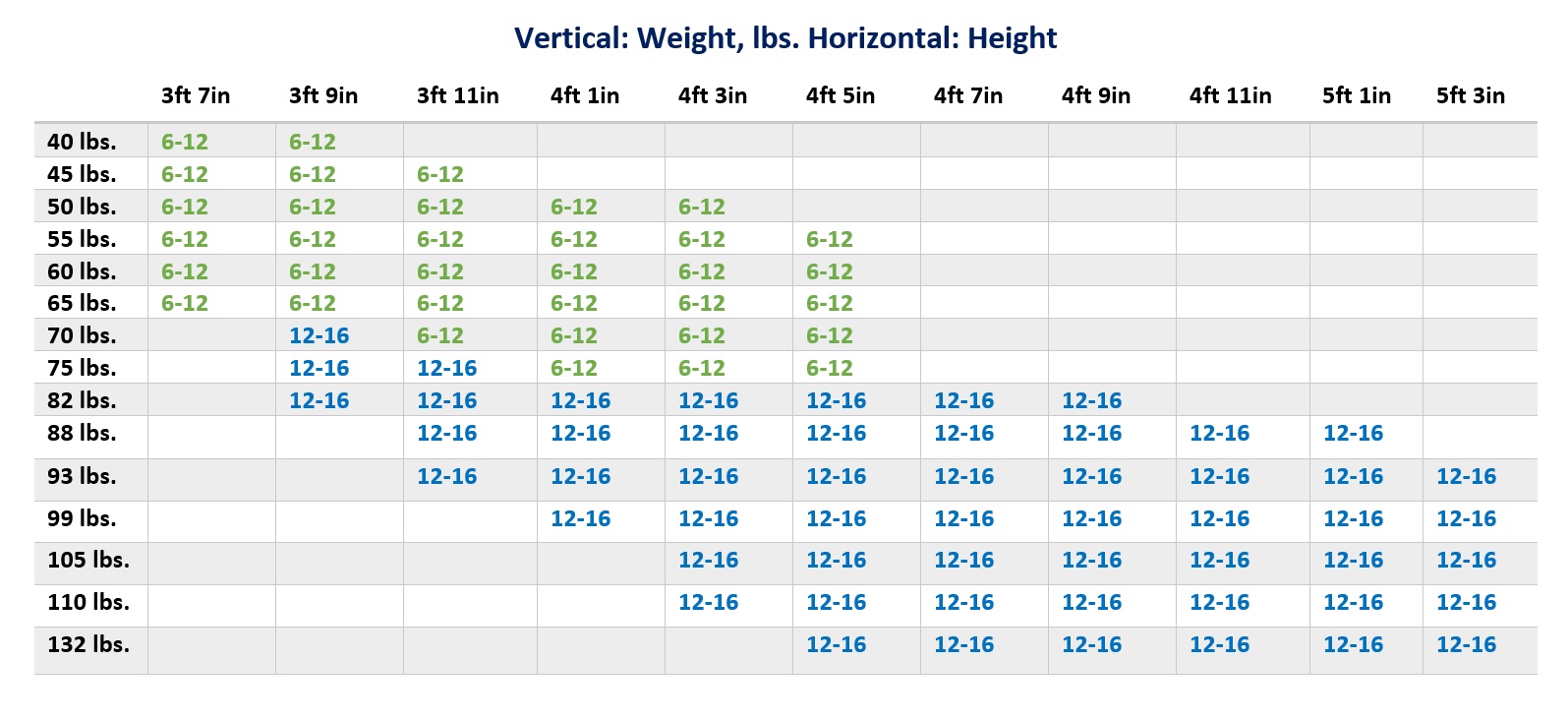 Vertical: Weight, lbs. Horizontal: Height

| | 3ft 7in | 3ft 9in | 3ft 11in | 4ft 1in | 4ft 3in | 4ft 5in | 4ft 7in | 4ft 9in | 4ft 11in | 5ft 1in | 5ft 3in |
|---|---|---|---|---|---|---|---|---|---|---|---|
| 40 lbs. | 6-12 | 6-12 | | | | | | | | | |
| 45 lbs. | 6-12 | 6-12 | 6-12 | | | | | | | | |
| 50 lbs. | 6-12 | 6-12 | 6-12 | 6-12 | 6-12 | | | | | | |
| 55 lbs. | 6-12 | 6-12 | 6-12 | 6-12 | 6-12 | 6-12 | | | | | |
| 60 lbs. | 6-12 | 6-12 | 6-12 | 6-12 | 6-12 | 6-12 | | | | | |
| 65 lbs. | 6-12 | 6-12 | 6-12 | 6-12 | 6-12 | 6-12 | | | | | |
| 70 lbs. | | 12-16 | 6-12 | 6-12 | 6-12 | 6-12 | | | | | |
| 75 lbs. | | 12-16 | 12-16 | 6-12 | 6-12 | 6-12 | | | | | |
| 82 lbs. | | 12-16 | 12-16 | 12-16 | 12-16 | 12-16 | 12-16 | 12-16 | | | |
| 88 lbs. | | | 12-16 | 12-16 | 12-16 | 12-16 | 12-16 | 12-16 | 12-16 | 12-16 | |
| 93 lbs. | | | 12-16 | 12-16 | 12-16 | 12-16 | 12-16 | 12-16 | 12-16 | 12-16 | 12-16 |
| 99 lbs. | | | | 12-16 | 12-16 | 12-16 | 12-16 | 12-16 | 12-16 | 12-16 | 12-16 |
| 105 lbs. | | | | | 12-16 | 12-16 | 12-16 | 12-16 | 12-16 | 12-16 | 12-16 |
| 110 lbs. | | | | | 12-16 | 12-16 | 12-16 | 12-16 | 12-16 | 12-16 | 12-16 |
| 132 lbs. | | | | | | 12-16 | 12-16 | 12-16 | 12-16 | 12-16 | 12-16 |